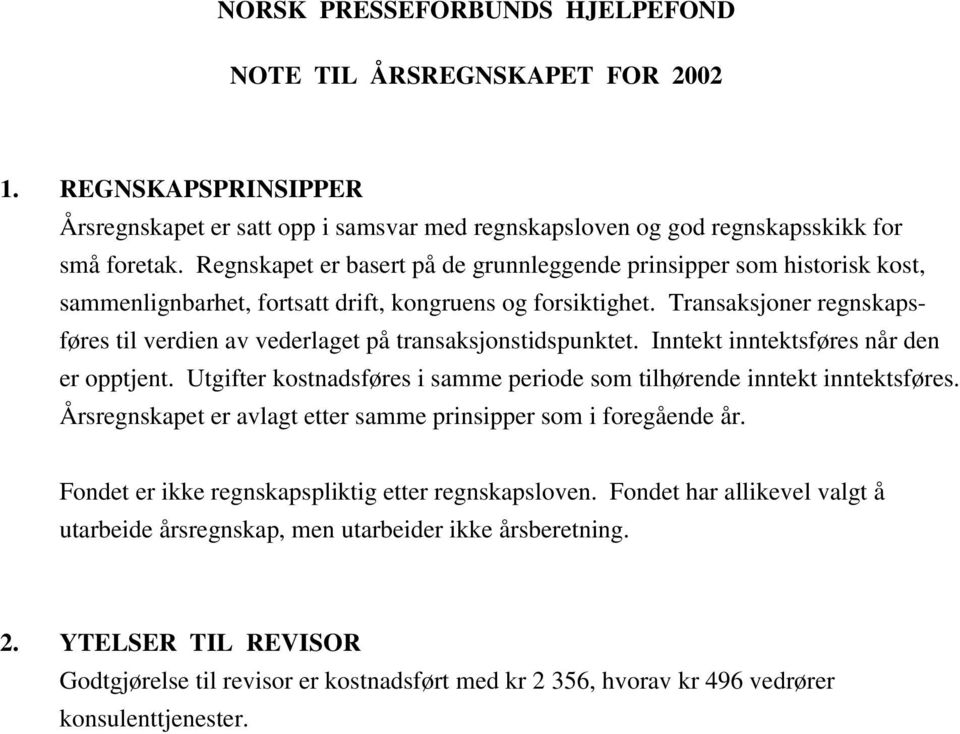 NORSK PRESSEFORBUNDS HJELPEFOND

NOTE TIL ÅRSREGNSKAPET FOR 2002

1. REGNSKAPSPRINSIPPER

Årsregnskapet er satt opp i samsvar med regnskapsloven og god regnskapsskikk for små foretak. Regnskapet er basert på de grunnleggende prinsipper som historisk kost, sammenlignbarhet, fortsatt drift, kongruens og forsiktighet. Transaksjoner regnskapsføres til verdien av vederlaget på transaksjonstidspunktet. Inntekt inntektsføres når den er opptjent. Utgifter kostnadsføres i samme periode som tilhørende inntekt inntektsføres. Årsregnskapet er avlagt etter samme prinsipper som i foregående år.

Fondet er ikke regnskapspliktig etter regnskapsloven. Fondet har allikevel valgt å utarbeide årsregnskap, men utarbeider ikke årsberetning.

2. YTELSER TIL REVISOR

Godtgjørelse til revisor er kostnadsført med kr 2 356, hvorav kr 496 vedrører konsulenttjenester.